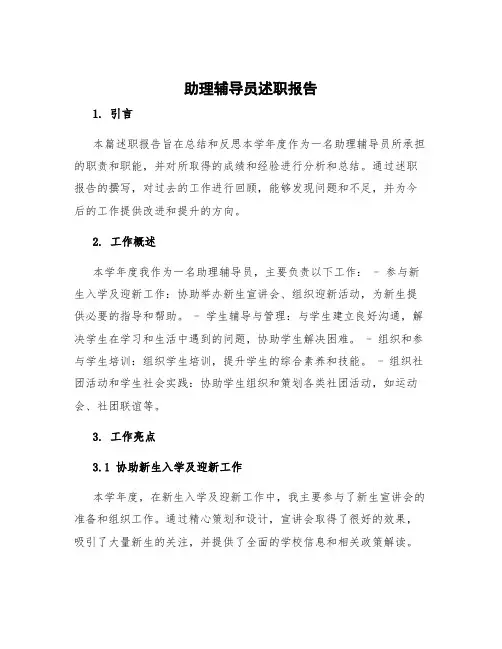 助理辅导员述职报告

1. 引言

本篇述职报告旨在总结和反思本学年度作为一名助理辅导员所承担的职责和职能，并对所取得的成绩和经验进行分析和总结。通过述职报告的撰写，对过去的工作进行回顾，能够发现问题和不足，并为今后的工作提供改进和提升的方向。

2. 工作概述

本学年度我作为一名助理辅导员，主要负责以下工作： - 参与新生入学及迎新工作：协助举办新生宣讲会、组织迎新活动，为新生提供必要的指导和帮助。 - 学生辅导与管理：与学生建立良好沟通，解决学生在学习和生活中遇到的问题，协助学生解决困难。 - 组织和参与学生培训：组织学生培训，提升学生的综合素养和技能。 - 组织社团活动和学生社会实践：协助学生组织和策划各类社团活动，如运动会、社团联谊等。

3. 工作亮点

3.1 协助新生入学及迎新工作

本学年度，在新生入学及迎新工作中，我主要参与了新生宣讲会的准备和组织工作。通过精心策划和设计，宣讲会取得了很好的效果，吸引了大量新生的关注，并提供了全面的学校信息和相关政策解读。